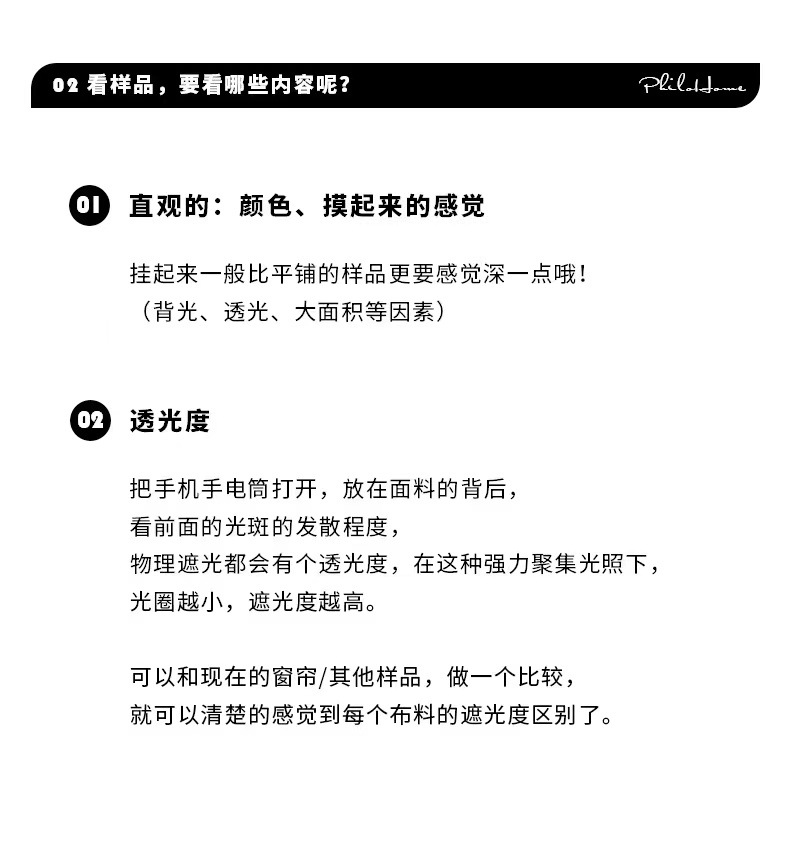 02 看样品，要看哪些内容呢？

PhiloHome

01 直观的：颜色、摸起来的感觉

挂起来一般比平铺的样品更要感觉深一点哦！
（背光、透光、大面积等因素）

02 透光度

把手机手电筒打开，放在面料的背后，
看前面的光斑的发散程度，
物理遮光都会有个透光度，在这种强力聚集光照下，
光圈越小，遮光度越高。

可以和现在的窗帘/其他样品，做一个比较，
就可以清楚的感觉到每个布料的遮光度区别了。